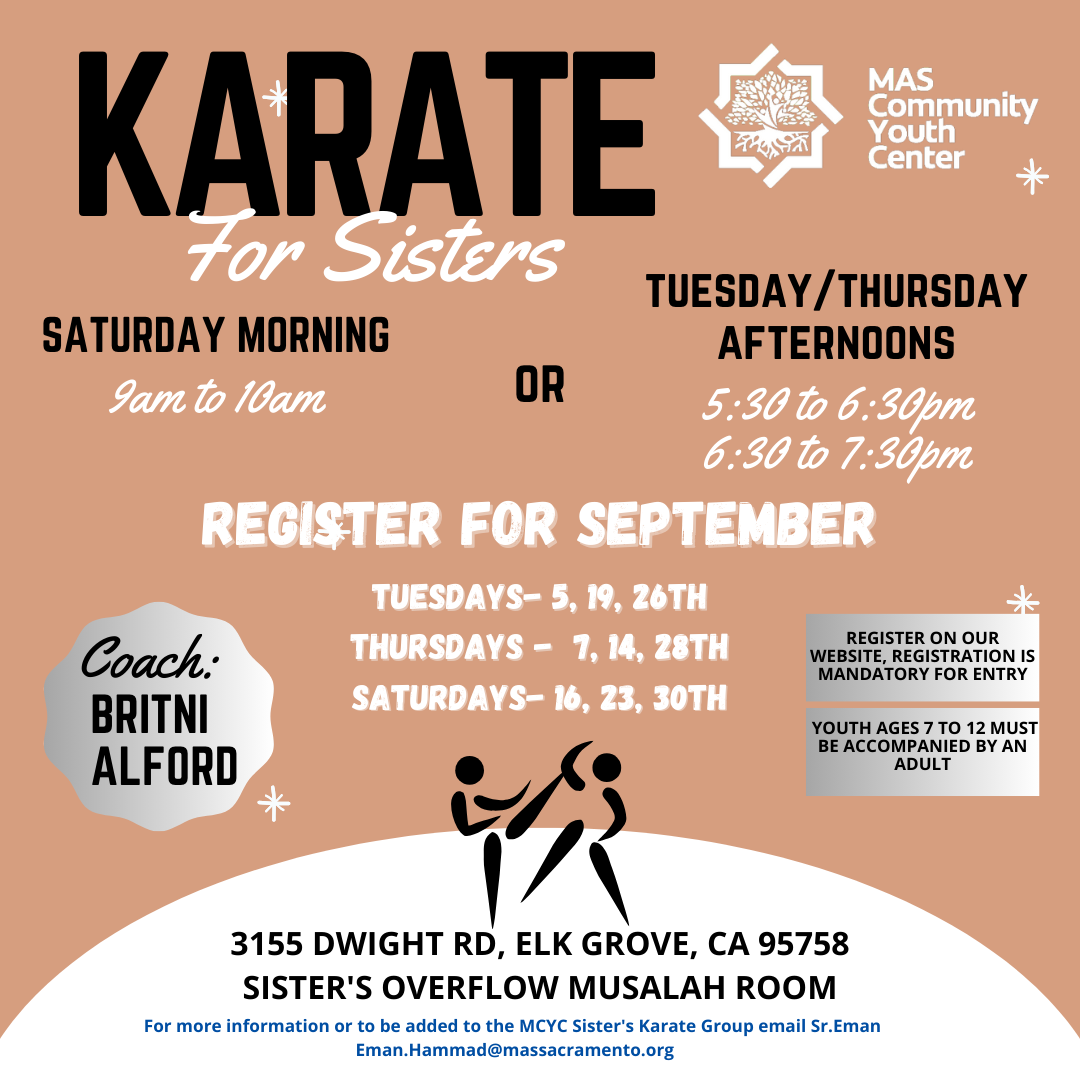 KARATE
For Sisters

MAS
Community
Youth
Center

SATURDAY MORNING
9am to 10am

OR

TUESDAY/THURSDAY
AFTERNOONS
5:30 to 6:30pm
6:30 to 7:30pm

REGISTER FOR SEPTEMBER

TUESDAYS- 5, 19, 26TH
THURSDAYS - 7, 14, 28TH
SATURDAYS- 16, 23, 30TH

Coach:
BRITNI
ALFORD

REGISTER ON OUR WEBSITE, REGISTRATION IS MANDATORY FOR ENTRY

YOUTH AGES 7 TO 12 MUST BE ACCOMPANIED BY AN ADULT

3155 DWIGHT RD, ELK GROVE, CA 95758
SISTER'S OVERFLOW MUSALAH ROOM

For more information or to be added to the MCYC Sister's Karate Group email Sr.Eman
Eman.Hammad@massacramento.org